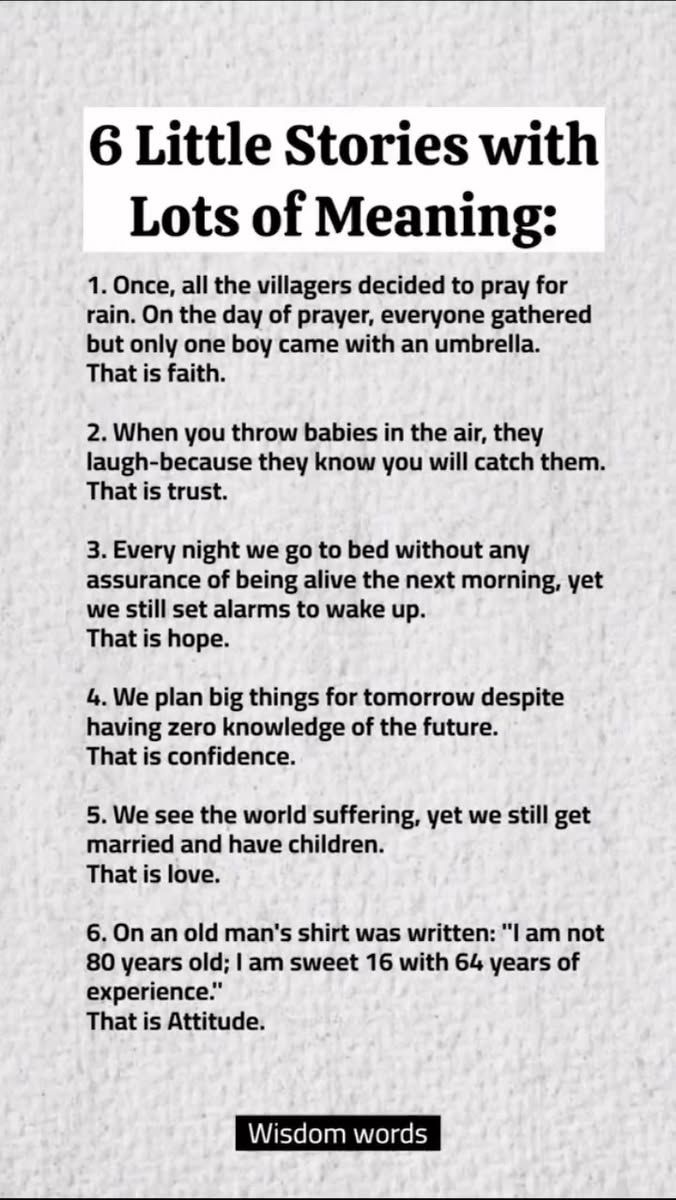 6 Little Stories with Lots of Meaning:

1. Once, all the villagers decided to pray for rain. On the day of prayer, everyone gathered but only one boy came with an umbrella.
That is faith.

2. When you throw babies in the air, they laugh-because they know you will catch them.
That is trust.

3. Every night we go to bed without any assurance of being alive the next morning, yet we still set alarms to wake up.
That is hope.

4. We plan big things for tomorrow despite having zero knowledge of the future.
That is confidence.

5. We see the world suffering, yet we still get married and have children.
That is love.

6. On an old man's shirt was written: "I am not 80 years old; I am sweet 16 with 64 years of experience."
That is Attitude.

Wisdom words